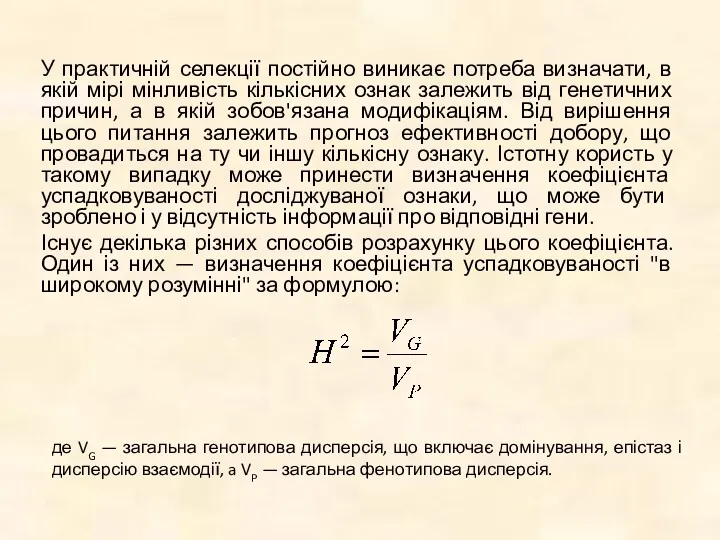 У практичній селекції постійно виникає потреба визначати, в якій мірі мінливість кількісних ознак залежить від генетичних причин, а в якій зобов'язана модифікаціям. Від вирішення цього питання залежить прогноз ефективності добору, що провадиться на ту чи іншу кількісну ознаку. Істотну користь у такому випадку може принести визначення коефіцієнта успадковуваності досліджуваної ознаки, що може бути зроблено і у відсутність інформації про відповідні гени.

Існує декілька різних способів розрахунку цього коефіцієнта. Один із них — визначення коефіцієнта успадковуваності "в широкому розумінні" за формулою:

$H^2 = \frac{V_G}{V_P}$

де $V_G$ — загальна генотипова дисперсія, що включає домінування, епістаз і дисперсію взаємодії, а $V_P$ — загальна фенотипова дисперсія.